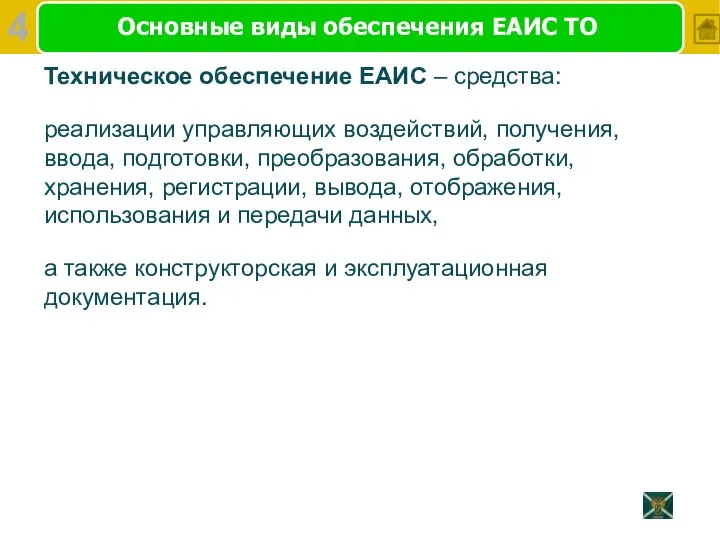 4

Основные виды обеспечения ЕАИС ТО

Техническое обеспечение ЕАИС – средства:

реализации управляющих воздействий, получения, ввода, подготовки, преобразования, обработки, хранения, регистрации, вывода, отображения, использования и передачи данных,

а также конструкторская и эксплуатационная документация.